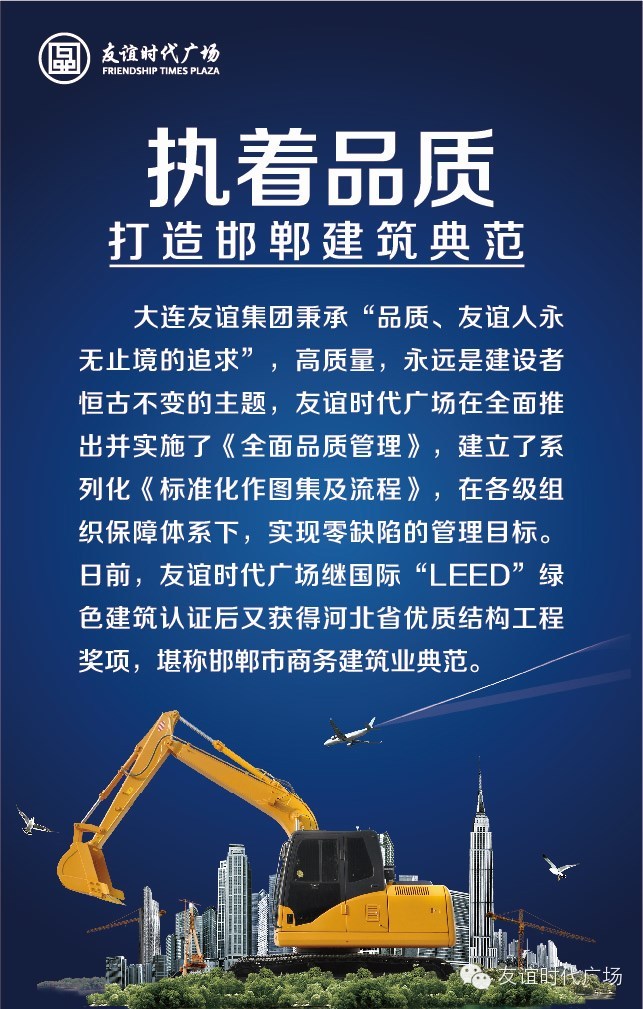 友谊时代广场
FRIENDSHIP TIMES PLAZA

执着品质

打造邯郸建筑典范

大连友谊集团秉承“品质、友谊人永无止境的追求”，高质量，永远是建设者恒古不变的主题，友谊时代广场在全面推出并实施了《全面品质管理》，建立了系列化《标准化作图集及流程》，在各级组织保障体系下，实现零缺陷的管理目标。日前，友谊时代广场继国际“LEED”绿色建筑认证后又获得河北省优质结构工程奖项，堪称邯郸市商务建筑业典范。

友谊时代广场